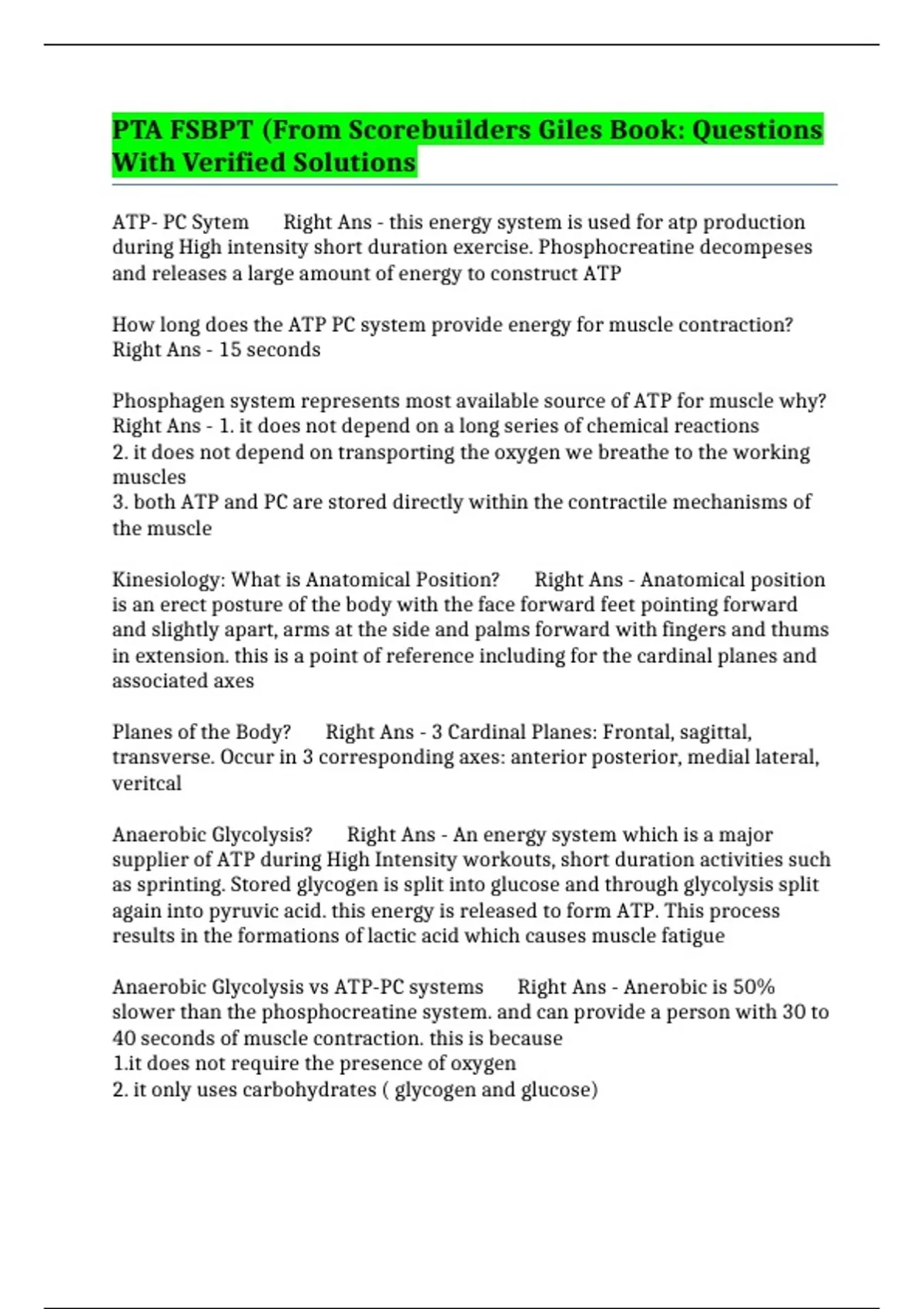 PTA FSBPT (From Scorebuilders Giles Book: Questions With Verified Solutions

ATP- PC Sytem Right Ans - this energy system is used for atp production during High intensity short duration exercise. Phosphocreatine decompeses and releases a large amount of energy to construct ATP

How long does the ATP PC system provide energy for muscle contraction? Right Ans - 15 seconds

Phosphagen system represents most available source of ATP for muscle why? Right Ans - 1. it does not depend on a long series of chemical reactions
2. it does not depend on transporting the oxygen we breathe to the working muscles
3. both ATP and PC are stored directly within the contractile mechanisms of the muscle

Kinesiology: What is Anatomical Position? Right Ans - Anatomical position is an erect posture of the body with the face forward feet pointing forward and slightly apart, arms at the side and palms forward with fingers and thums in extension. this is a point of reference including for the cardinal planes and associated axes

Planes of the Body? Right Ans - 3 Cardinal Planes: Frontal, sagittal, transverse. Occur in 3 corresponding axes: anterior posterior, medial lateral, veritcal

Anaerobic Glycolysis? Right Ans - An energy system which is a major supplier of ATP during High Intensity workouts, short duration activities such as sprinting. Stored glycogen is split into glucose and through glycolysis split again into pyruvic acid. this energy is released to form ATP. This process results in the formations of lactic acid which causes muscle fatigue

Anaerobic Glycolysis vs ATP-PC systems Right Ans - Anerobic is 50% slower than the phosphocreatine system. and can provide a person with 30 to 40 seconds of muscle contraction. this is because
1.it does not require the presence of oxygen
2. it only uses carbohydrates ( glycogen and glucose)